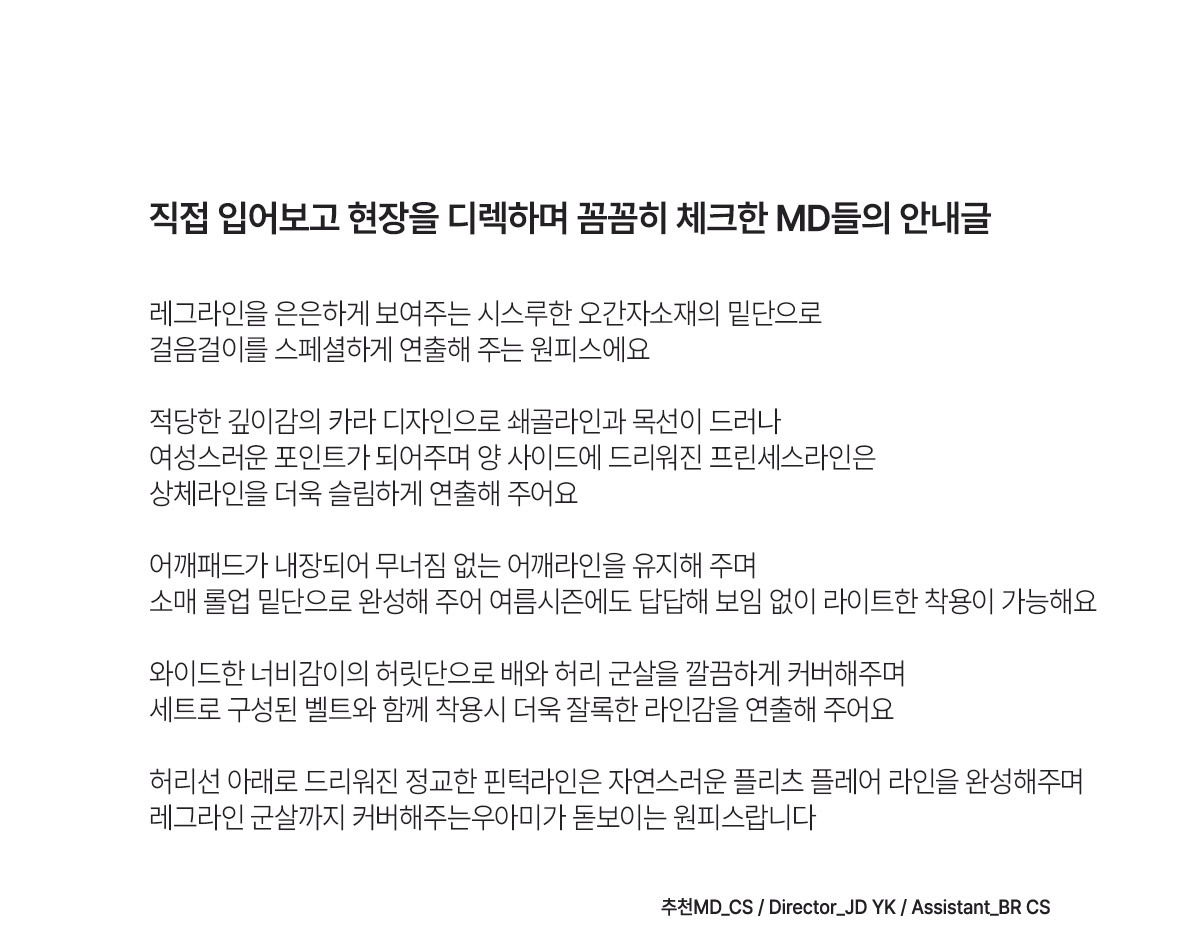 직접 입어보고 현장을 디렉하며 꼼꼼히 체크한 MD들의 안내글

레그라인을 은은하게 보여주는 시스루한 오간자소재의 밑단으로
걸음걸이를 스페셜하게 연출해 주는 원피스에요

적당한 깊이감의 카라 디자인으로 쇄골라인과 목선이 드러나
여성스러운 포인트가 되어주며 양 사이드에 드리워진 프린세스라인은
상체라인을 더욱 슬림하게 연출해 주어요

어깨패드가 내장되어 무너짐 없는 어깨라인을 유지해 주며
소매 롤업 밑단으로 완성해 주어 여름시즌에도 답답해 보임 없이 라이트한 착용이 가능해요

와이드한 너비감이의 허릿단으로 배와 허리 군살을 깔끔하게 커버해주며
세트로 구성된 벨트와 함께 착용시 더욱 잘록한 라인감을 연출해 주어요

허리선 아래로 드리워진 정교한 핀턱라인은 자연스러운 플리츠 플레어 라인을 완성해주며
레그라인 군살까지 커버해주는우아미가 돋보이는 원피스랍니다

추천MD_CS / Director_JD YK / Assistant_BR CS